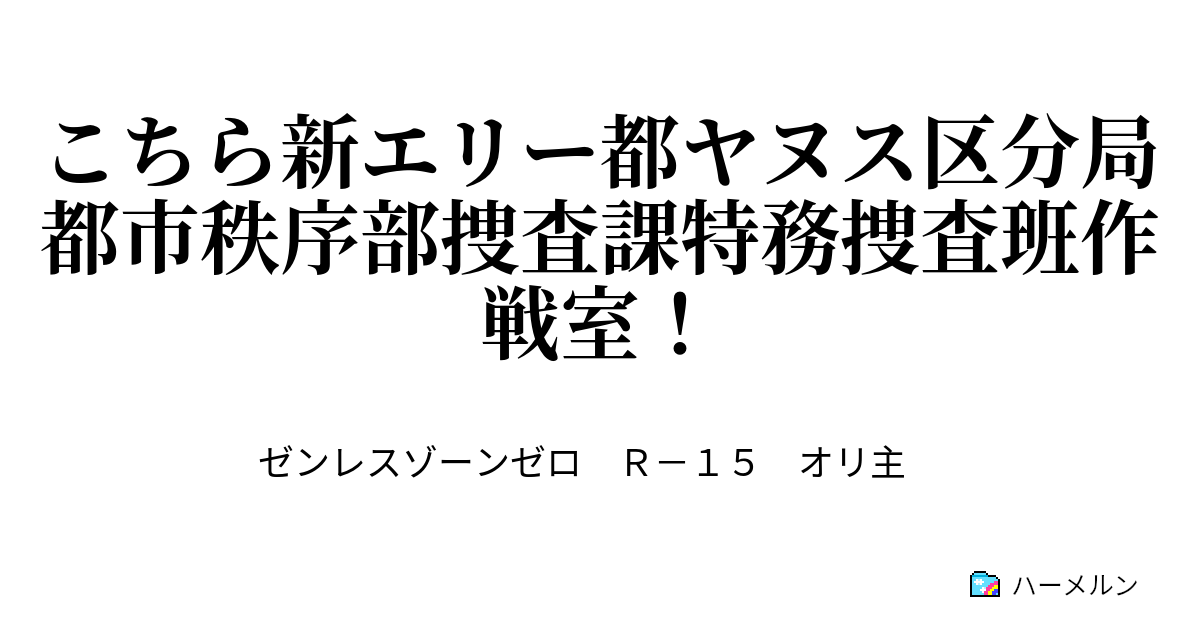 こちら新エリー都ヤヌス区分局都市秩序部捜査課特務捜査班作戦室！

ゼンレスゾーンゼロ　Ｒ－１５　オリ主

ハーメルン